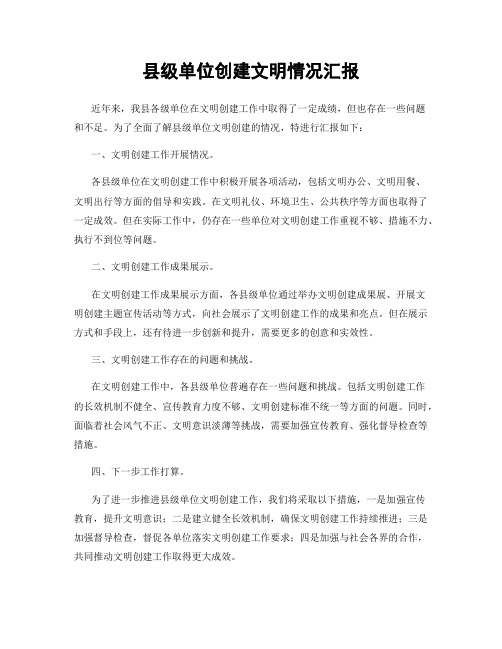 县级单位创建文明情况汇报

近年来，我县各级单位在文明创建工作中取得了一定成绩，但也存在一些问题和不足。为了全面了解县级单位文明创建的情况，特进行汇报如下：

一、文明创建工作开展情况。

各县级单位在文明创建工作中积极开展各项活动，包括文明办公、文明用餐、文明出行等方面的倡导和实践。在文明礼仪、环境卫生、公共秩序等方面也取得了一定成效。但在实际工作中，仍存在一些单位对文明创建工作重视不够、措施不力、执行不到位等问题。

二、文明创建工作成果展示。

在文明创建工作成果展示方面，各县级单位通过举办文明创建成果展、开展文明创建主题宣传活动等方式，向社会展示了文明创建工作的成果和亮点。但在展示方式和手段上，还有待进一步创新和提升，需要更多的创意和实效性。

三、文明创建工作存在的问题和挑战。

在文明创建工作中，各县级单位普遍存在一些问题和挑战。包括文明创建工作的长效机制不健全、宣传教育力度不够、文明创建标准不统一等方面的问题。同时，面临着社会风气不正、文明意识淡薄等挑战，需要加强宣传教育、强化督导检查等措施。

四、下一步工作打算。

为了进一步推进县级单位文明创建工作，我们将采取以下措施，一是加强宣传教育，提升文明意识；二是建立健全长效机制，确保文明创建工作持续推进；三是加强督导检查，督促各单位落实文明创建工作要求；四是加强与社会各界的合作，共同推动文明创建工作取得更大成效。